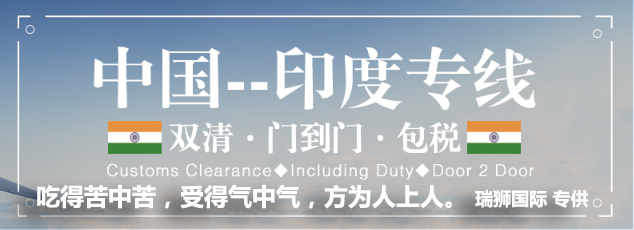 中国--印度专线

双清 · 门到门 · 包税

Customs Clearance◆Including Duty◆Door 2 Door

吃得苦中苦，受得气中气，方为人上人。 瑞狮国际 专供